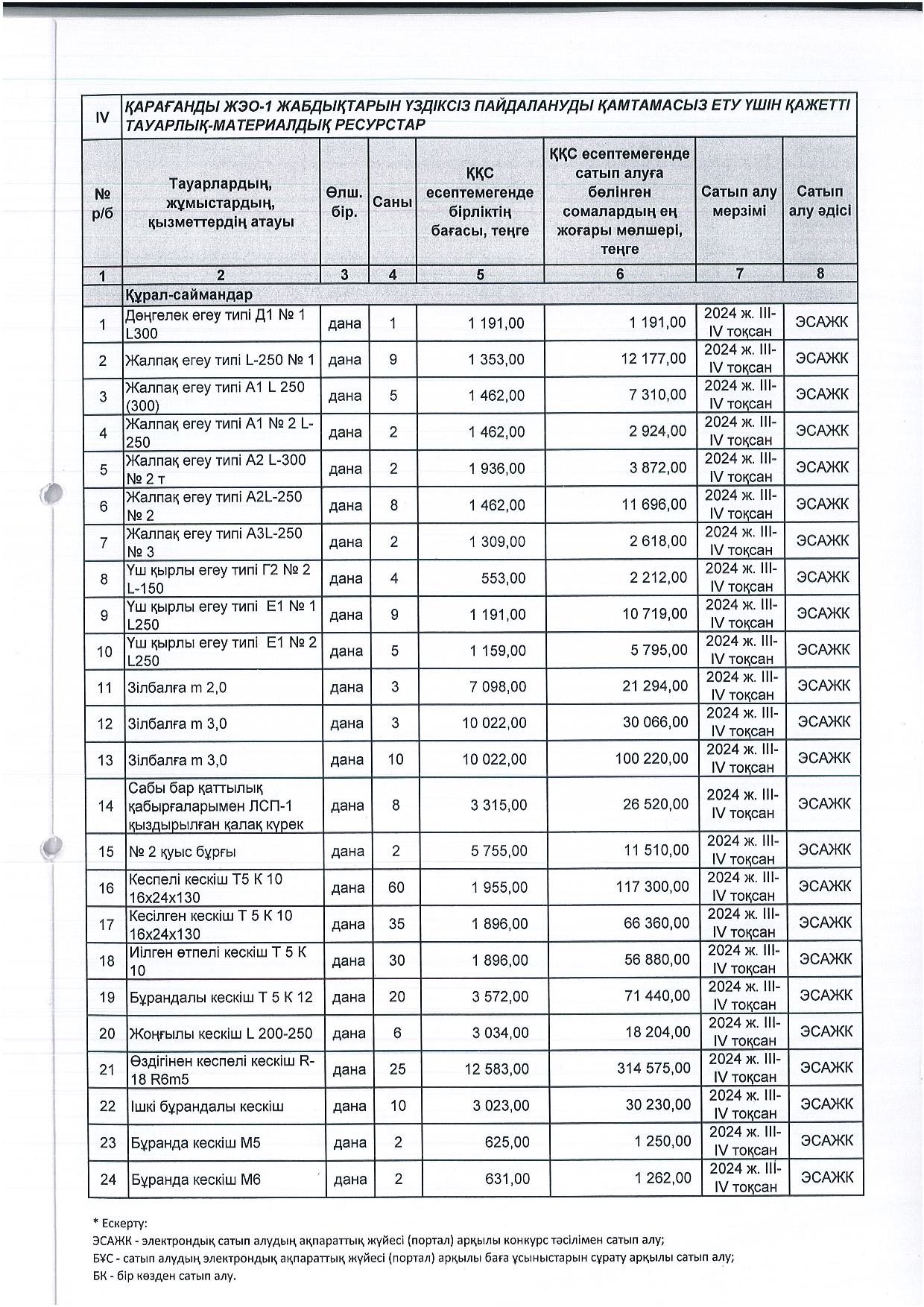 | IV | ҚАРАҒАНДЫ ЖЭО-1 ЖАБДЫҚТАРЫН ҮЗДІКСІЗ ПАЙДАЛАНУДЫ ҚАМТАМАСЫЗ ЕТУ ҮШІН ҚАЖЕТТІ ТАУАРЛЫҚ-МАТЕРИАЛДЫҚ РЕСУРСТАР | | | | | | |
|---|---|---|---|---|---|---|---|
| № р/б | Тауарлардың, жұмыстардың, қызметтердің атауы | Өлш. бір. | Саны | ҚҚС есептемегенде бірліктің бағасы, теңге | ҚҚС есептемегенде сатып алуға бөлінген сомалардың ең жоғары мөлшері, теңге | Сатып алу мерзімі | Сатып алу әдісі |
| 1 | 2 | 3 | 4 | 5 | 6 | 7 | 8 |
| | Құрал-саймандар | | | | | | |
| 1 | Дөңгелек егеу типі Д1 № 1 L300 | дана | 1 | 1 191,00 | 1 191,00 | 2024 ж. III-IV тоқсан | ЭСАЖК |
| 2 | Жалпақ егеу типі L-250 № 1 | дана | 9 | 1 353,00 | 12 177,00 | 2024 ж. III-IV тоқсан | ЭСАЖК |
| 3 | Жалпақ егеу типі А1 L 250 (300) | дана | 5 | 1 462,00 | 7 310,00 | 2024 ж. III-IV тоқсан | ЭСАЖК |
| 4 | Жалпақ егеу типі А1 № 2 L-250 | дана | 2 | 1 462,00 | 2 924,00 | 2024 ж. III-IV тоқсан | ЭСАЖК |
| 5 | Жалпақ егеу типі А2 L-300 № 2 т | дана | 2 | 1 936,00 | 3 872,00 | 2024 ж. III-IV тоқсан | ЭСАЖК |
| 6 | Жалпақ егеу типі А2L-250 № 2 | дана | 8 | 1 462,00 | 11 696,00 | 2024 ж. III-IV тоқсан | ЭСАЖК |
| 7 | Жалпақ егеу типі А3L-250 № 3 | дана | 2 | 1 309,00 | 2 618,00 | 2024 ж. III-IV тоқсан | ЭСАЖК |
| 8 | Үш қырлы егеу типі Г2 № 2 L-150 | дана | 4 | 553,00 | 2 212,00 | 2024 ж. III-IV тоқсан | ЭСАЖК |
| 9 | Үш қырлы егеу типі Е1 № 1 L250 | дана | 9 | 1 191,00 | 10 719,00 | 2024 ж. III-IV тоқсан | ЭСАЖК |
| 10 | Үш қырлы егеу типі Е1 № 2 L250 | дана | 5 | 1 159,00 | 5 795,00 | 2024 ж. III-IV тоқсан | ЭСАЖК |
| 11 | Зілбалға m 2,0 | дана | 3 | 7 098,00 | 21 294,00 | 2024 ж. III-IV тоқсан | ЭСАЖК |
| 12 | Зілбалға m 3,0 | дана | 3 | 10 022,00 | 30 066,00 | 2024 ж. III-IV тоқсан | ЭСАЖК |
| 13 | Зілбалға m 3,0 | дана | 10 | 10 022,00 | 100 220,00 | 2024 ж. III-IV тоқсан | ЭСАЖК |
| 14 | Сабы бар қаттылық қабырғаларымен ЛСП-1 қыздырылған қалақ күрек | дана | 8 | 3 315,00 | 26 520,00 | 2024 ж. III-IV тоқсан | ЭСАЖК |
| 15 | № 2 қуыс бұрғы | дана | 2 | 5 755,00 | 11 510,00 | 2024 ж. III-IV тоқсан | ЭСАЖК |
| 16 | Кеспелі кескіш Т5 К 10 16х24х130 | дана | 60 | 1 955,00 | 117 300,00 | 2024 ж. III-IV тоқсан | ЭСАЖК |
| 17 | Кесілген кескіш Т 5 К 10 16х24х130 | дана | 35 | 1 896,00 | 66 360,00 | 2024 ж. III-IV тоқсан | ЭСАЖК |
| 18 | Иілген өтпелі кескіш Т 5 К 10 | дана | 30 | 1 896,00 | 56 880,00 | 2024 ж. III-IV тоқсан | ЭСАЖК |
| 19 | Бұрандалы кескіш Т 5 К 12 | дана | 20 | 3 572,00 | 71 440,00 | 2024 ж. III-IV тоқсан | ЭСАЖК |
| 20 | Жоңғылы кескіш L 200-250 | дана | 6 | 3 034,00 | 18 204,00 | 2024 ж. III-IV тоқсан | ЭСАЖК |
| 21 | Өздігінен кеспелі кескіш R-18 R6m5 | дана | 25 | 12 583,00 | 314 575,00 | 2024 ж. III-IV тоқсан | ЭСАЖК |
| 22 | Ішкі бұрандалы кескіш | дана | 10 | 3 023,00 | 30 230,00 | 2024 ж. III-IV тоқсан | ЭСАЖК |
| 23 | Бұранда кескіш М5 | дана | 2 | 625,00 | 1 250,00 | 2024 ж. III-IV тоқсан | ЭСАЖК |
| 24 | Бұранда кескіш М6 | дана | 2 | 631,00 | 1 262,00 | 2024 ж. III-IV тоқсан | ЭСАЖК |

* Ескерту:
ЭСАЖК - электрондық сатып алудың ақпараттық жүйесі (портал) арқылы конкурс тәсілімен сатып алу;
БҰС - сатып алудың электрондық ақпараттық жүйесі (портал) арқылы баға ұсыныстарын сұрату арқылы сатып алу;
БК - бір көзден сатып алу.